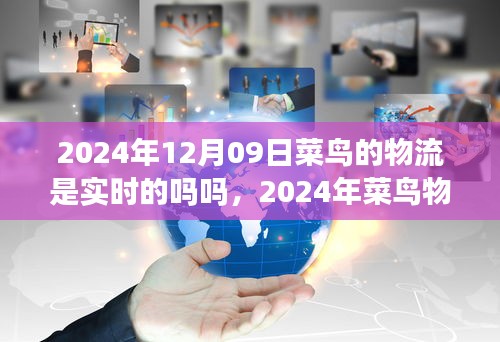 2024年12月09日菜鸟的物流是实时的吗吗，2024年菜鸟物